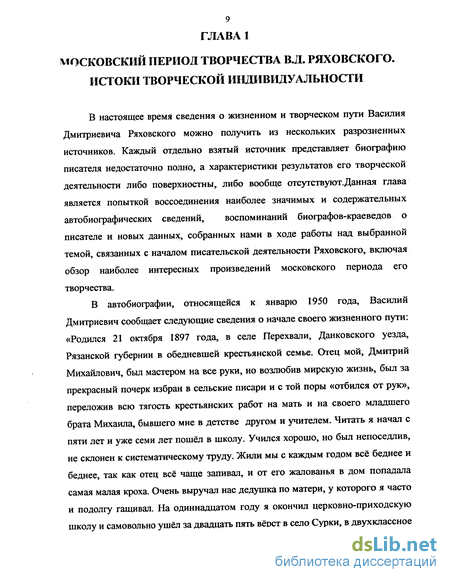 9

ГЛАВА 1

МОСКОВСКИЙ ПЕРИОД ТВОРЧЕСТВА В.Д. РЯХОВСКОГО. ИСТОКИ ТВОРЧЕСКОЙ ИНДИВИДУАЛЬНОСТИ

В настоящее время сведения о жизненном и творческом пути Василия Дмитриевича Ряховского можно получить из нескольких разрозненных источников. Каждый отдельно взятый источник представляет биографию писателя недостаточно полно, а характеристики результатов его творческой деятельности либо поверхностны, либо вообще отсутствуют.Данная глава является попыткой воссоединения наиболее значимых и содержательных автобиографических сведений, воспоминаний биографов-краеведов о писателе и новых данных, собранных нами в ходе работы над выбранной темой, связанных с началом писательской деятельности Ряховского, включая обзор наиболее интересных произведений московского периода его творчества.

В автобиографии, относящейся к январю 1950 года, Василий Дмитриевич сообщает следующие сведения о начале своего жизненного пути: «Родился 21 октября 1897 года, в селе Перехвали, Данковского уезда, Рязанской губернии в обедневшей крестьянской семье. Отец мой, Дмитрий Михайлович, был мастером на все руки, но возлюбив мирскую жизнь, был за прекрасный почерк избран в сельские писари и с той поры «отбился от рук», переложив всю тягость крестьянских работ на мать и на своего младшего брата Михаила, бывшего мне в детстве другом и учителем. Читать я начал с пяти лет и уже семи лет пошёл в школу. Учился хорошо, но был непоседлив, не склонен к систематическому труду. Жили мы с каждым годом всё беднее и беднее, так как отец всё чаще запивал, и от его жалованья в дом попадала самая малая кроха. Очень выручал нас дедушка по матери, у которого я часто и подолгу гащивал. На одиннадцатом году я окончил церковно-приходскую школу и самовольно ушёл за двадцать пять вёрст в село Сурки, в двухклассное

dsLib.net
библиотека диссертаций